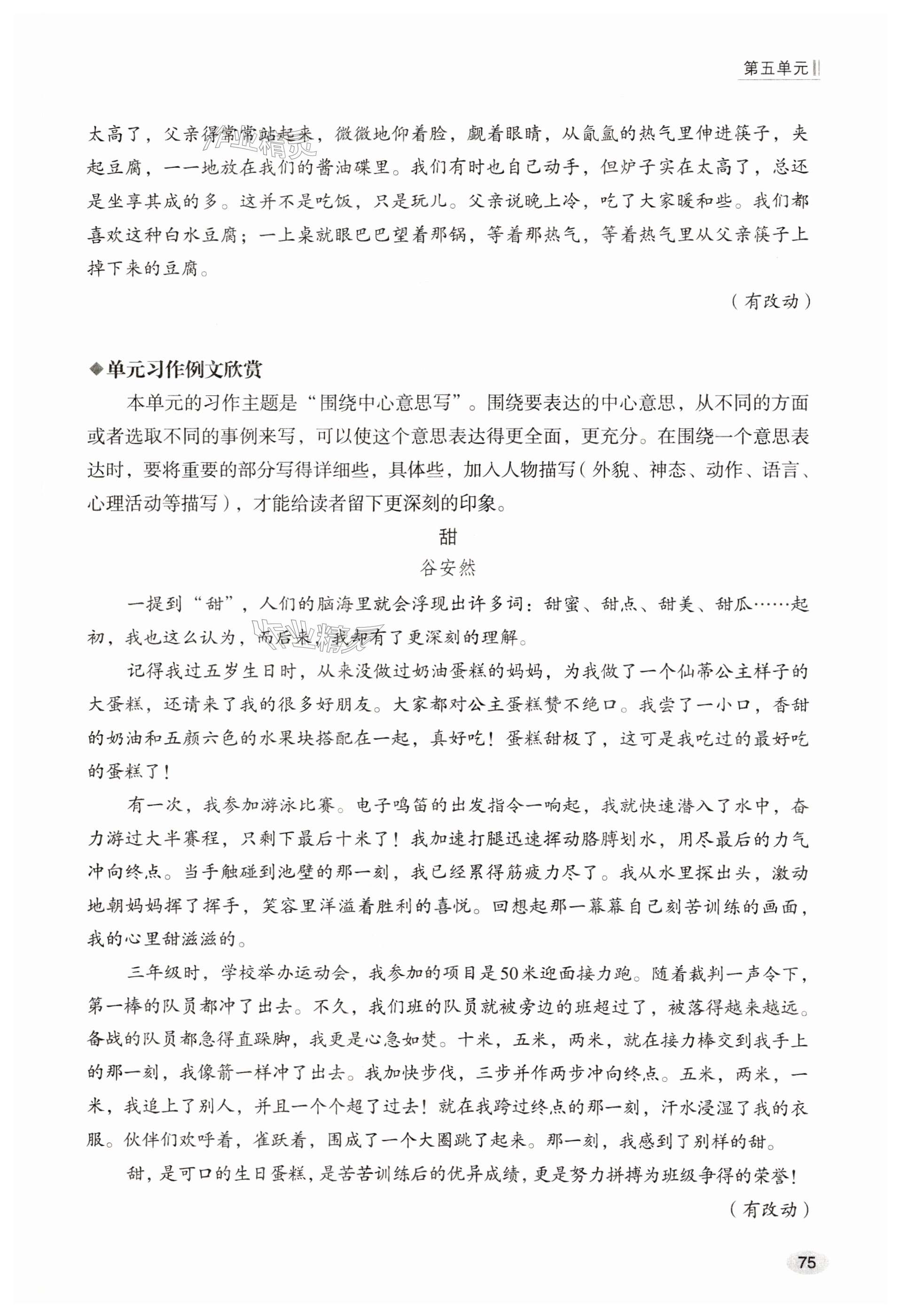 第五单元

太高了，父亲得常常站起来，微微地仰着脸，觑着眼睛，从氤氲的热气里伸进筷子，夹起豆腐，一一地放在我们的酱油碟里。我们有时也自己动手，但炉子实在太高了，总还是坐享其成的多。这并不是吃饭，只是玩儿。父亲说晚上冷，吃了大家暖和些。我们都喜欢这种白水豆腐；一上桌就眼巴巴望着那锅，等着那热气，等着热气里从父亲筷子上掉下来的豆腐。

（有改动）

◆单元习作例文欣赏

本单元的习作主题是“围绕中心意思写”。围绕要表达的中心意思，从不同的方面或者选取不同的事例来写，可以使这个意思表达得更全面，更充分。在围绕一个意思表达时，要将重要的部分写得详细些，具体些，加入人物描写（外貌、神态、动作、语言、心理活动等描写），才能给读者留下更深刻的印象。

甜

谷安然

一提到“甜”，人们的脑海里就会浮现出许多词：甜蜜、甜点、甜美、甜瓜……起初，我也这么认为，而后来，我却有了更深刻的理解。

记得我过五岁生日时，从来没做过奶油蛋糕的妈妈，为我做了一个仙蒂公主样子的大蛋糕，还请来了我的很多好朋友。大家都对公主蛋糕赞不绝口。我尝了一小口，香甜的奶油和五颜六色的水果块搭配在一起，真好吃！蛋糕甜极了，这可是我吃过的最好吃的蛋糕了！

有一次，我参加游泳比赛。电子鸣笛的出发指令一响起，我就快速潜入了水中，奋力游过大半赛程，只剩下最后十米了！我加速打腿迅速挥动胳膊划水，用尽最后的力气冲向终点。当手触碰到池壁的那一刻，我已经累得筋疲力尽了。我从水里探出头，激动地朝妈妈挥了挥手，笑容里洋溢着胜利的喜悦。回想起那一幕幕自己刻苦训练的画面，我的心里甜滋滋的。

三年级时，学校举办运动会，我参加的项目是50米迎面接力跑。随着裁判一声令下，第一棒的队员都冲了出去。不久，我们班的队员就被旁边的班超过了，被落得越来越远。备战的队员都急得直跺脚，我更是心急如焚。十米，五米，两米，就在接力棒交到我手上的那一刻，我像箭一样冲了出去。我加快步伐，三步并作两步冲向终点。五米，两米，一米，我追上了别人，并且一个个超了过去！就在我跨过终点的那一刻，汗水浸湿了我的衣服。伙伴们欢呼着，雀跃着，围成了一个大圈跳了起来。那一刻，我感到了别样的甜。

甜，是可口的生日蛋糕，是苦苦训练后的优异成绩，更是努力拼搏为班级争得的荣誉！

（有改动）

75